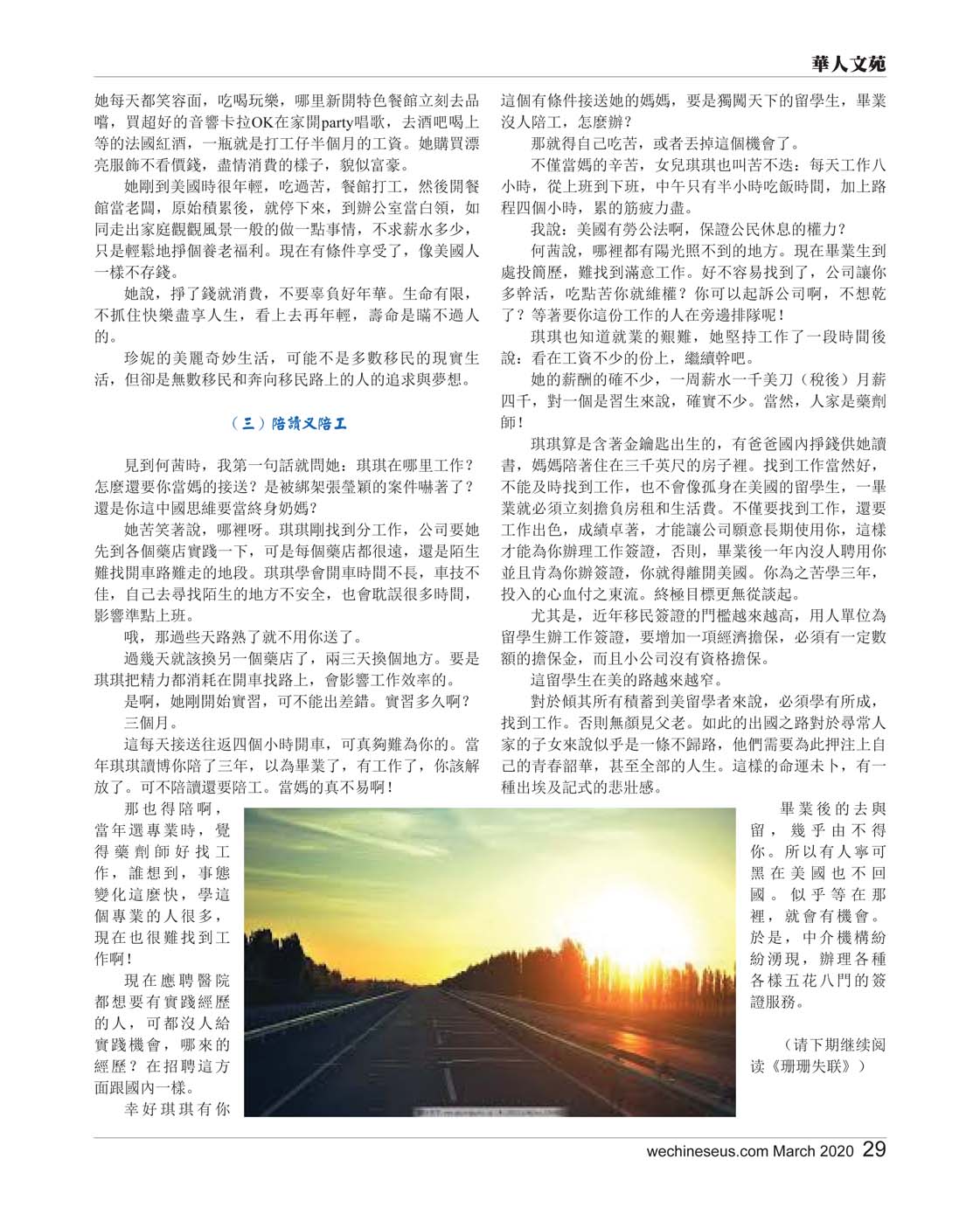 華人文苑

她每天都笑容面，吃喝玩樂，哪里新開特色餐館立刻去品嚐，買超好的音響卡拉OK在家開party唱歌，去酒吧喝上等的法國紅酒，一瓶就是打工仔半個月的工資。她購買漂亮服飾不看價錢，盡情消費的樣子，貌似富豪。

她剛到美國時很年輕，吃過苦，餐館打工，然後開餐館當老闆，原始積累後，就停下來，到辦公室當白領，如同走出家庭觀觀風景一般的做一點事情，不求薪水多少，只是輕鬆地掙個養老福利。現在有條件享受了，像美國人一樣不存錢。

她說，掙了錢就消費，不要辜負好年華。生命有限，不抓住快樂盡享人生，看上去再年輕，壽命是瞞不過人的。

珍妮的美麗奇妙生活，可能不是多數移民的現實生活，但卻是無數移民和奔向移民路上的人的追求與夢想。

（三）陪讀又陪工

見到何茜時，我第一句話就問她：琪琪在哪里工作？怎麼還要你當媽的接送？是被綁架張瑩穎的案件嚇著了？還是你這中國思維要當終身奶媽？

她苦笑著說，哪裡呀。琪琪剛找到分工作，公司要她先到各個藥店實踐一下，可是每個藥店都很遠，還是陌生難找開車路難走的地段。琪琪學會開車時間不長，車技不佳，自己去尋找陌生的地方不安全，也會耽誤很多時間，影響準點上班。

哦，那過些天路熟了就不用你送了。

過幾天就該換另一個藥店了，兩三天換個地方。要是琪琪把精力都消耗在開車找路上，會影響工作效率的。

是啊，她剛開始實習，可不能出差錯。實習多久啊？

三個月。

這每天接送往返四個小時開車，可真夠難為你的。當年琪琪讀博你陪了三年，以為畢業了，有工作了，你該解放了。可不陪讀還要陪工。當媽的真不易啊！

那也得陪啊，當年選專業時，覺得藥劑師好找工作，誰想到，事態變化這麼快，學這個專業的人很多，現在也很難找到工作啊！

現在應聘醫院都想要有實踐經歷的人，可都沒人給實踐機會，哪來的經歷？在招聘這方面跟國內一樣。

幸好琪琪有你這個有條件接送她的媽媽，要是獨闖天下的留學生，畢業沒人陪工，怎麼辦？

那就得自己吃苦，或者丟掉這個機會了。

不僅當媽的辛苦，女兒琪琪也叫苦不迭：每天工作八小時，從上班到下班，中午只有半小時吃飯時間，加上路程四個小時，累的筋疲力盡。

我說：美國有勞公法啊，保證公民休息的權力？

何茜說，哪裡都有陽光照不到的地方。現在畢業生到處投簡歷，難找到滿意工作。好不容易找到了，公司讓你多幹活，吃點苦你就維權？你可以起訴公司啊，不想乾了？等著要你這份工作的人在旁邊排隊呢！

琪琪也知道就業的艱難，她堅持工作了一段時間後說：看在工資不少的份上，繼續幹吧。

她的薪酬的確不少，一周薪水一千美刀（稅後）月薪四千，對一個是習生來說，確實不少。當然，人家是藥劑師！

琪琪算是含著金鑰匙出生的，有爸爸國內掙錢供她讀書，媽媽陪著住在三千英尺的房子裡。找到工作當然好，不能及時找到工作，也不會像孤身在美國的留學生，一畢業就必須立刻擔負房租和生活費。不僅要找到工作，還要工作出色，成績卓著，才能讓公司願意長期使用你，這樣才能為你辦理工作簽證，否則，畢業後一年內沒人聘用你並且肯為你辦簽證，你就得離開美國。你為之苦學三年，投入的心血付之東流。終極目標更無從談起。

尤其是，近年移民簽證的門檻越來越高，用人單位為留學生辦工作簽證，要增加一項經濟擔保，必須有一定數額的擔保金，而且小公司沒有資格擔保。

這留學生在美的路越來越窄。

對於傾其所有積蓄到美留學者來說，必須學有所成，找到工作。否則無顏見父老。如此的出國之路對於尋常人家的子女來說似乎是一條不歸路，他們需要為此押注上自己的青春韶華，甚至全部的人生。這樣的命運未卜，有一種出埃及記式的悲壯感。

畢業後的去與留，幾乎由不得你。所以有人寧可黑在美國也不回國。似乎等在那裡，就會有機會。於是，中介機構紛紛湧現，辦理各種各樣五花八門的簽證服務。

（请下期继续阅读《珊珊失联》）

wechineseus.com March 2020 29